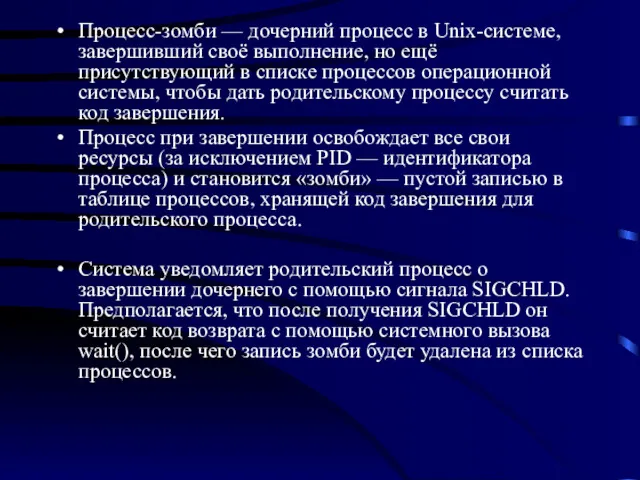 • Процесс-зомби — дочерний процесс в Unix-системе, завершивший своё выполнение, но ещё присутствующий в списке процессов операционной системы, чтобы дать родительскому процессу считать код завершения.

• Процесс при завершении освобождает все свои ресурсы (за исключением PID — идентификатора процесса) и становится «зомби» — пустой записью в таблице процессов, хранящей код завершения для родительского процесса.

• Система уведомляет родительский процесс о завершении дочернего с помощью сигнала SIGCHLD. Предполагается, что после получения SIGCHLD он считает код возврата с помощью системного вызова wait(), после чего запись зомби будет удалена из списка процессов.